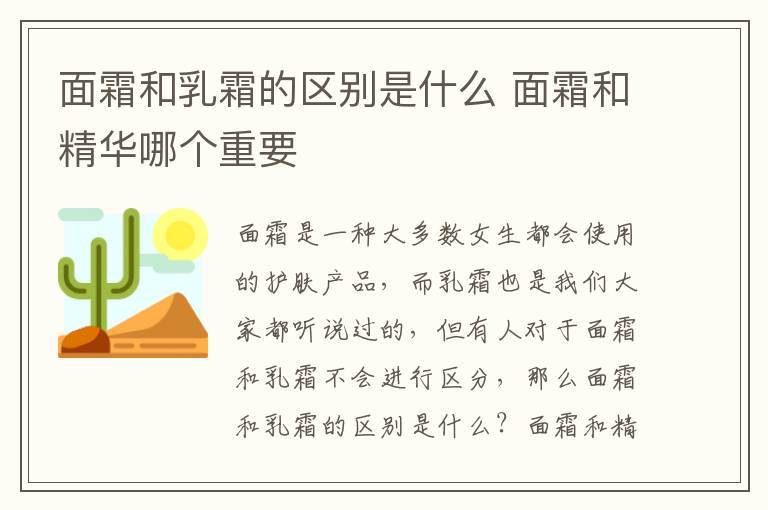 面霜和乳霜的区别是什么 面霜和精华哪个重要

面霜是一种大多数女生都会使用的护肤产品，而乳霜也是我们大家都听说过的，但有人对于面霜和乳霜不会进行区分，那么面霜和乳霜的区别是什么？面霜和精